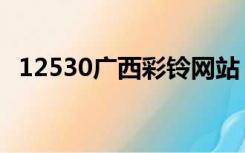 12530广西彩铃网站